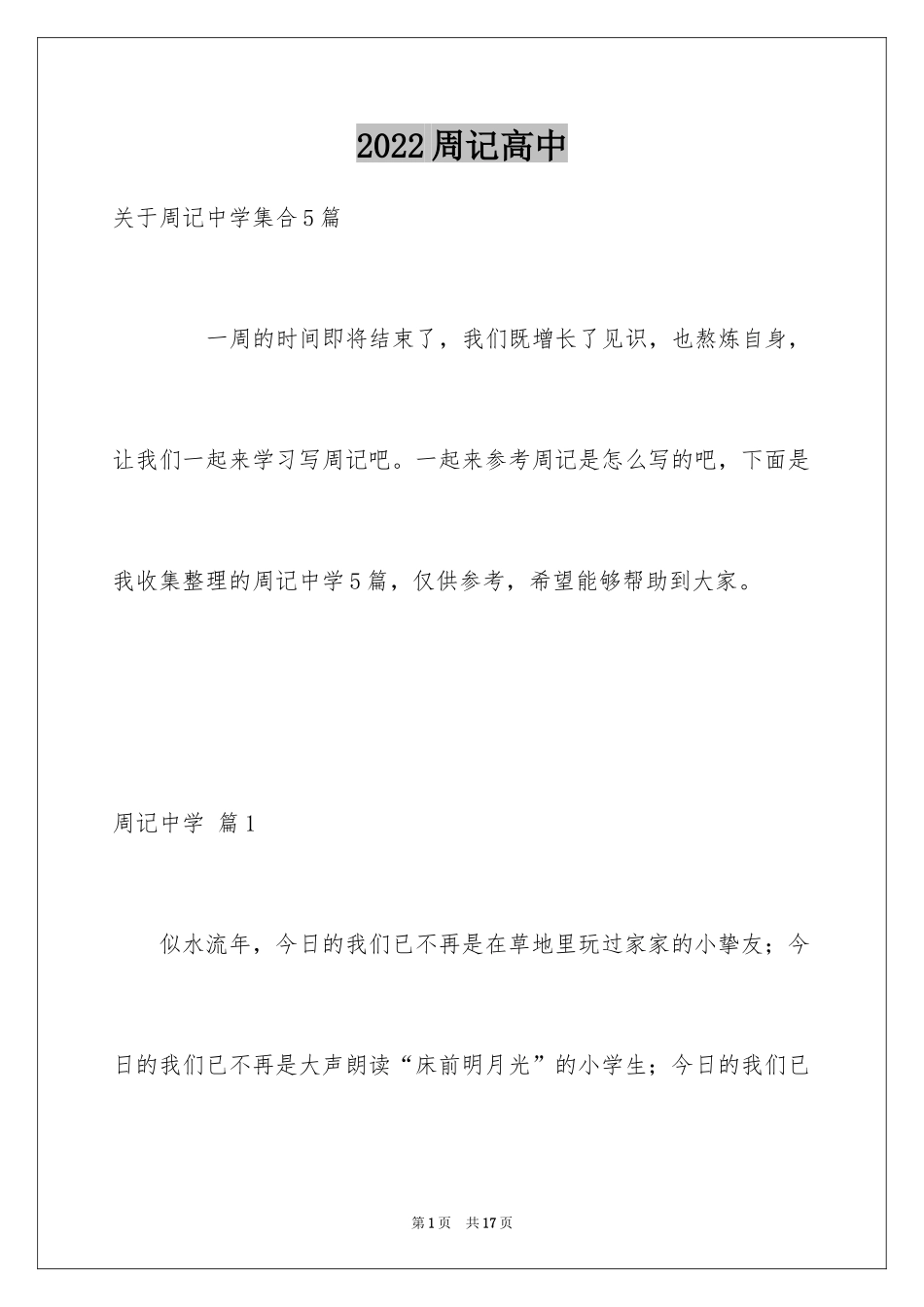 2022周记高中

关于周记中学集合5篇

一周的时间即将结束了，我们既增长了见识，也熬炼自身，让我们一起来学习写周记吧。一起来参考周记是怎么写的吧，下面是我收集整理的周记中学5篇，仅供参考，希望能够帮助到大家。

周记中学 篇1

似水流年，今日的我们已不再是在草地里玩过家家的小挚友；今日的我们已不再是大声朗读“床前明月光”的小学生；今日的我们已

第1页 共17页